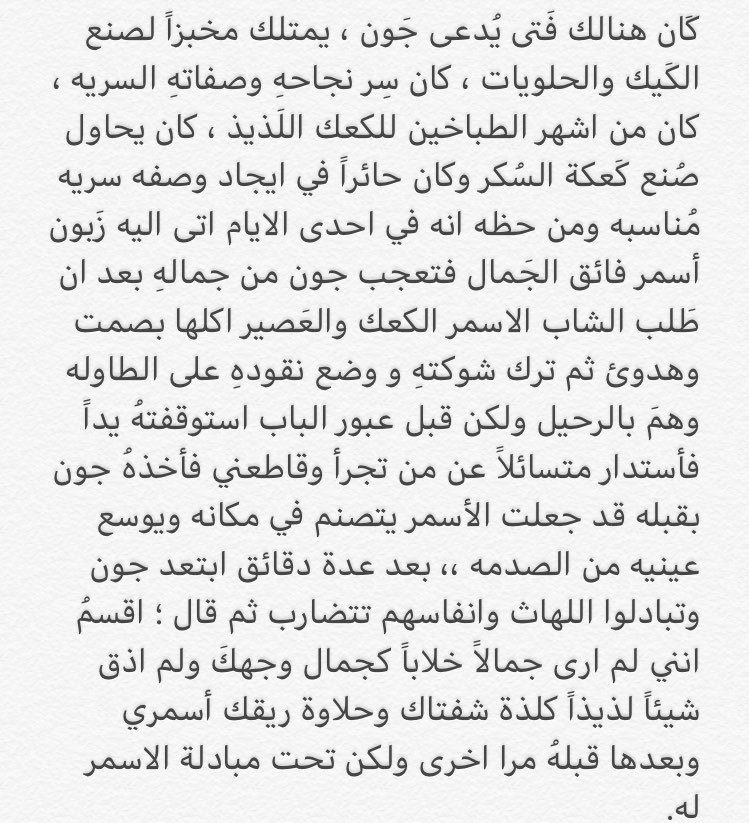 كَان هنالك فَتى يُدعى جَون ، يمتلك مخبزاً لصنع الكَيك والحلويات ، كان سِر نجاحهِ وصفاتهِ السريه ، كان من اشهر الطباخين للكعك اللَذيذ ، كان يحاول صُنع كَعكة السُكر وكان حائراً في ايجاد وصفه سريه مُناسبه ومن حظه انه في احدى الايام اتى اليه زَبون أسمر فائق الجَمال فتعجب جون من جمالهِ بعد ان طَلب الشاب الاسمر الكعك والعَصير اكلها بصمت وهدوئ ثم ترك شوكتهِ و وضع نقودهِ على الطاوله وهمَ بالرحيل ولكن قبل عبور الباب استوقفتهُ يداً فأستدار متسائلاً عن من تجرأ وقاطعني فأخذهُ جون بقبله قد جعلت الأسمر يتصنم في مكانه ويوسع عينيه من الصدمه ،، بعد عدة دقائق ابتعد جون وتبادلوا اللهاث وانفاسهم تتضارب ثم قال ؛ اقسمُ انني لم ارى جمالاً خلاباً كجمال وجهكَ ولم اذق شيئاً لذيذاً كلذة شفتاك وحلاوة ريقك أسمري وبعدها قبلهُ مرا اخرى ولكن تحت مبادلة الاسمر له.